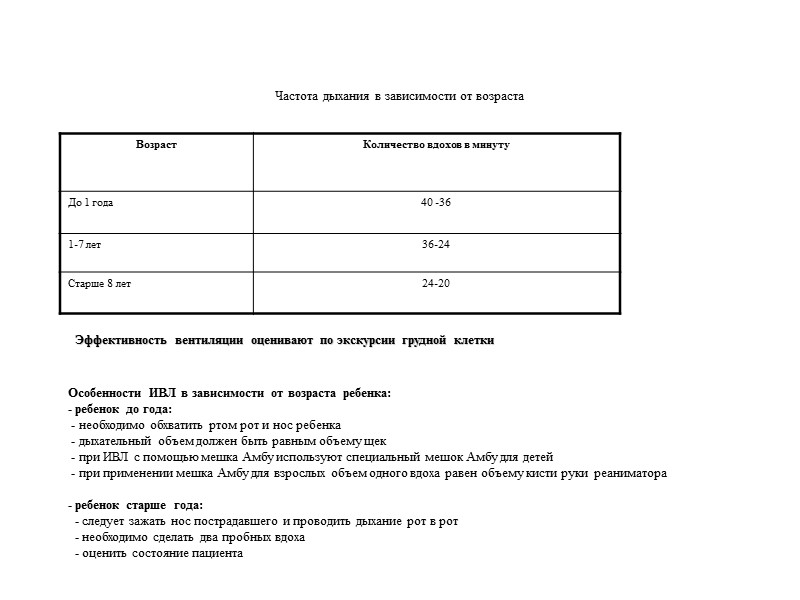 Частота дыхания в зависимости от возраста

| Возраст | Количество вдохов в минуту |
|---|---|
| До 1 года | 40 -36 |
| 1-7 лет | 36-24 |
| Старше 8 лет | 24-20 |

Эффективность вентиляции оценивают по экскурсии грудной клетки

Особенности ИВЛ в зависимости от возраста ребенка:
- ребенок до года:
- необходимо обхватить ртом рот и нос ребенка
- дыхательный объем должен быть равным объему щек
- при ИВЛ с помощью мешка Амбу используют специальный мешок Амбу для детей
- при применении мешка Амбу для взрослых объем одного вдоха равен объему кисти руки реаниматора

- ребенок старше года:
- следует зажать нос пострадавшего и проводить дыхание рот в рот
- необходимо сделать два пробных вдоха
- оценить состояние пациента